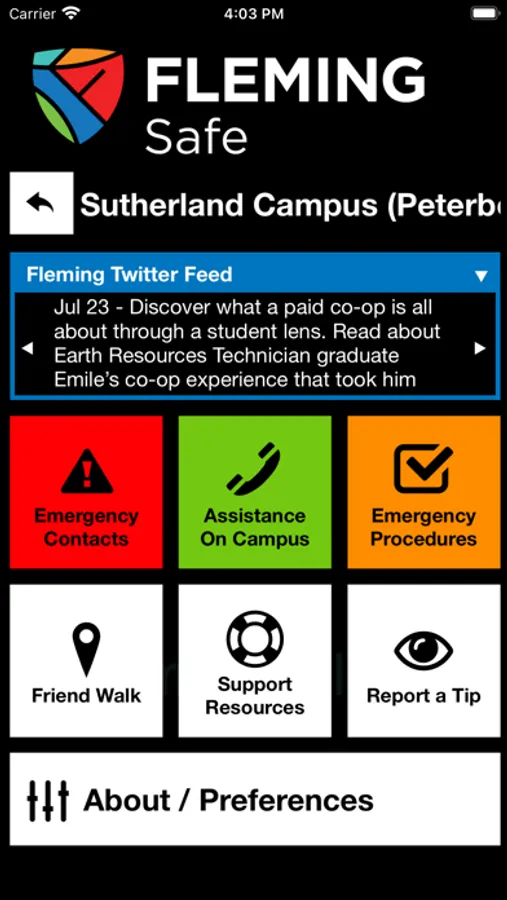 Carrier 4:03 PM

FLEMING
Safe

Sutherland Campus (Peterb

Fleming Twitter Feed

Jul 23 - Discover what a paid co-op is all about through a student lens. Read about Earth Resources Technician graduate Emile's co-op experience that took him

Emergency Contacts

Assistance On Campus

Emergency Procedures

Friend Walk

Support Resources

Report a Tip

About / Preferences